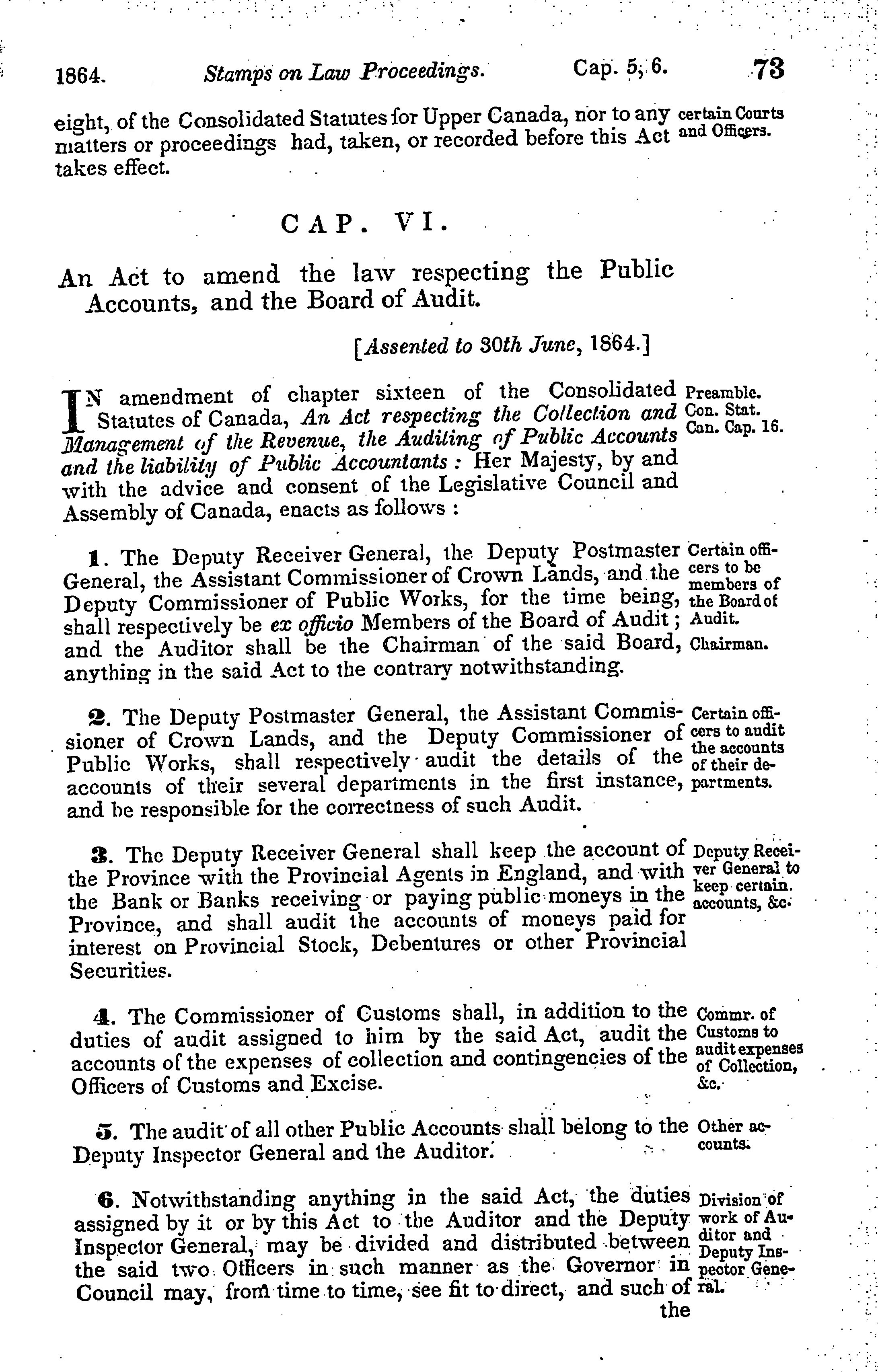 1864. Stamps on Law Proceedings. Cap. 5, 6. 73

eight, of the Consolidated Statutes for Upper Canada, nor to any matters or proceedings had, taken, or recorded before this Act takes effect.

certain Courts and Officers.

CAP. VI.

An Act to amend the law respecting the Public Accounts, and the Board of Audit.

[Assented to 30th June, 1864.]

IN amendment of chapter sixteen of the Consolidated Statutes of Canada, An Act respecting the Collection and Management of the Revenue, the Auditing of Public Accounts and the liability of Public Accountants: Her Majesty, by and with the advice and consent of the Legislative Council and Assembly of Canada, enacts as follows:

Preamble. Con. Stat. Can. Cap. 16.

1. The Deputy Receiver General, the Deputy Postmaster General, the Assistant Commissioner of Crown Lands, and the Deputy Commissioner of Public Works, for the time being, shall respectively be ex officio Members of the Board of Audit; and the Auditor shall be the Chairman of the said Board, anything in the said Act to the contrary notwithstanding.

Certain officers to be members of the Board of Audit. Chairman.

2. The Deputy Postmaster General, the Assistant Commissioner of Crown Lands, and the Deputy Commissioner of Public Works, shall respectively audit the details of the accounts of their several departments in the first instance, and be responsible for the correctness of such Audit.

Certain officers to audit the accounts of their departments.

3. The Deputy Receiver General shall keep the account of the Province with the Provincial Agents in England, and with the Bank or Banks receiving or paying public moneys in the Province, and shall audit the accounts of moneys paid for interest on Provincial Stock, Debentures or other Provincial Securities.

Deputy Receiver General to keep certain accounts, &c.

4. The Commissioner of Customs shall, in addition to the duties of audit assigned to him by the said Act, audit the accounts of the expenses of collection and contingencies of the Officers of Customs and Excise.

Commr. of Customs to audit expenses of Collection, &c.

5. The audit of all other Public Accounts shall belong to the Deputy Inspector General and the Auditor.

Other accounts.

6. Notwithstanding anything in the said Act, the duties assigned by it or by this Act to the Auditor and the Deputy Inspector General, may be divided and distributed between the said two Officers in such manner as the Governor in Council may, from time to time, see fit to direct, and such of the

Division of work of Auditor and Deputy Inspector General.